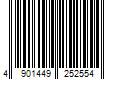 4 901449 252554